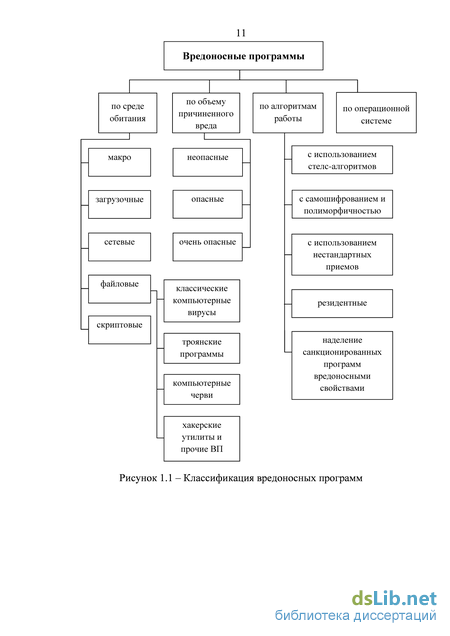 11

Вредоносные программы

по среде обитания

по объему причиненного вреда

по алгоритмам работы

по операционной системе

макро

загрузочные

сетевые

файловые

скриптовые

неопасные

опасные

очень опасные

классические компьютерные вирусы

троянские программы

компьютерные черви

хакерские утилиты и прочие ВП

с использованием стелс-алгоритмов

с самошифрованием и полиморфичностью

с использованием нестандартных приемов

резидентные

наделение санкционированных программ вредоносными свойствами

Рисунок 1.1 – Классификация вредоносных программ

dsLib.net
библиотека диссертаций